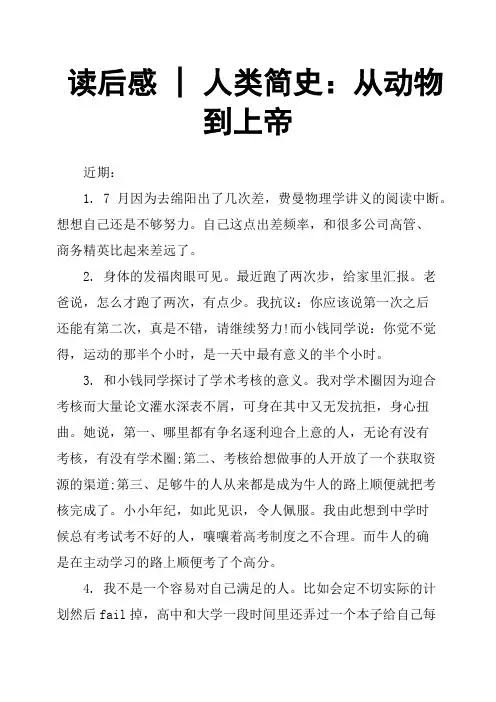 读后感 ｜ 人类简史：从动物到上帝

近期：

1. 7 月因为去绵阳出了几次差，费曼物理学讲义的阅读中断。想想自己还是不够努力。自己这点出差频率，和很多公司高管、商务精英比起来差远了。

2. 身体的发福肉眼可见。最近跑了两次步，给家里汇报。老爸说，怎么才跑了两次，有点少。我抗议：你应该说第一次之后还能有第二次，真是不错，请继续努力!而小钱同学说：你觉不觉得，运动的那半个小时，是一天中最有意义的半个小时。

3. 和小钱同学探讨了学术考核的意义。我对学术圈因为迎合考核而大量论文灌水深表不屑，可身在其中又无发抗拒，身心扭曲。她说，第一、哪里都有争名逐利迎合上意的人，无论有没有考核，有没有学术圈;第二、考核给想做事的人开放了一个获取资源的渠道;第三、足够牛的人从来都是成为牛人的路上顺便就把考核完成了。小小年纪，如此见识，令人佩服。我由此想到中学时候总有考试考不好的人，嚷嚷着高考制度之不合理。而牛人的确是在主动学习的路上顺便考了个高分。

4. 我不是一个容易对自己满足的人。比如会定不切实际的计划然后 fail 掉，高中和大学一段时间里还弄过一个本子给自己每